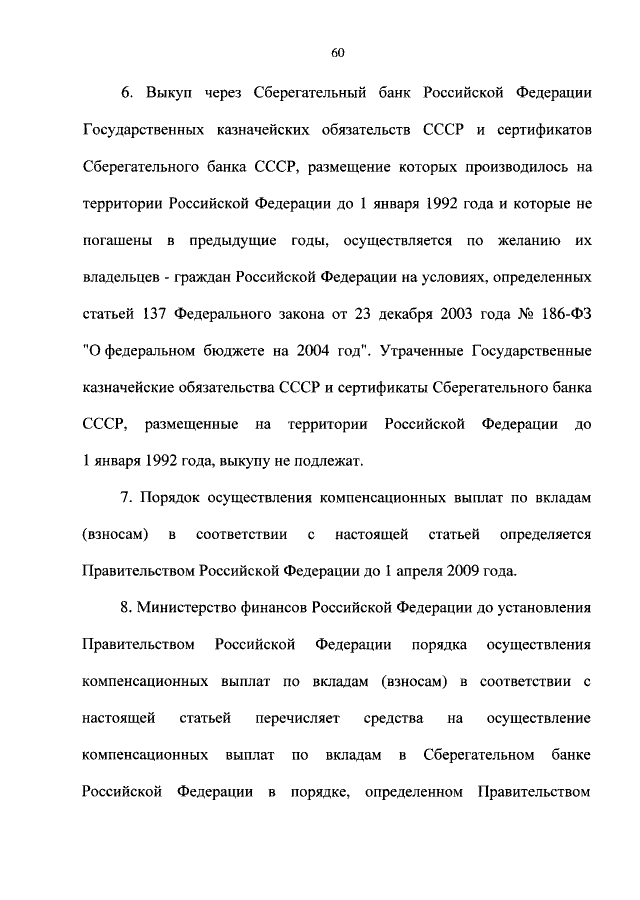 60

6. Выкуп через Сберегательный банк Российской Федерации Государственных казначейских обязательств СССР и сертификатов Сберегательного банка СССР, размещение которых производилось на территории Российской Федерации до 1 января 1992 года и которые не погашены в предыдущие годы, осуществляется по желанию их владельцев - граждан Российской Федерации на условиях, определенных статьей 137 Федерального закона от 23 декабря 2003 года № 186-ФЗ "О федеральном бюджете на 2004 год". Утраченные Государственные казначейские обязательства СССР и сертификаты Сберегательного банка СССР, размещенные на территории Российской Федерации до 1 января 1992 года, выкупу не подлежат.

7. Порядок осуществления компенсационных выплат по вкладам (взносам) в соответствии с настоящей статьей определяется Правительством Российской Федерации до 1 апреля 2009 года.

8. Министерство финансов Российской Федерации до установления Правительством Российской Федерации порядка осуществления компенсационных выплат по вкладам (взносам) в соответствии с настоящей статьей перечисляет средства на осуществление компенсационных выплат по вкладам в Сберегательном банке Российской Федерации в порядке, определенном Правительством